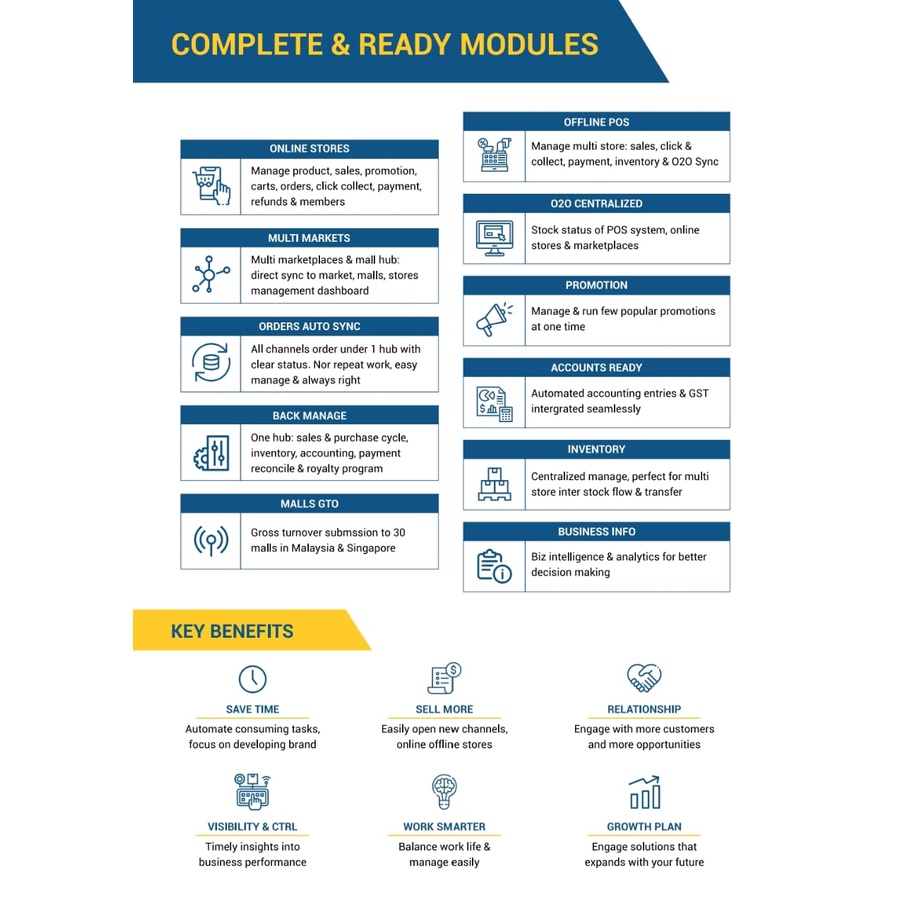 COMPLETE & READY MODULES

ONLINE STORES
Manage product, sales, promotion, carts, orders, click collect, payment, refunds & members

MULTI MARKETS
Multi marketplaces & mall hub: direct sync to market, malls, stores management dashboard

ORDERS AUTO SYNC
All channels order under 1 hub with clear status. Nor repeat work, easy manage & always right

BACK MANAGE
One hub: sales & purchase cycle, inventory, accounting, payment reconcile & royalty program

MALLS GTO
Gross turnover submssion to 30 malls in Malaysia & Singapore

OFFLINE POS
Manage multi store: sales, click & collect, payment, inventory & O2O Sync

O2O CENTRALIZED
Stock status of POS system, online stores & marketplaces

PROMOTION
Manage & run few popular promotions at one time

ACCOUNTS READY
Automated accounting entries & GST intergrated seamlessly

INVENTORY
Centralized manage, perfect for multi store inter stock flow & transfer

BUSINESS INFO
Biz intelligence & analytics for better decision making

KEY BENEFITS

SAVE TIME
Automate consuming tasks, focus on developing brand

SELL MORE
Easily open new channels, online offline stores

RELATIONSHIP
Engage with more customers and more opportunities

VISIBILITY & CTRL
Timely insights into business performance

WORK SMARTER
Balance work life & manage easily

GROWTH PLAN
Engage solutions that expands with your future